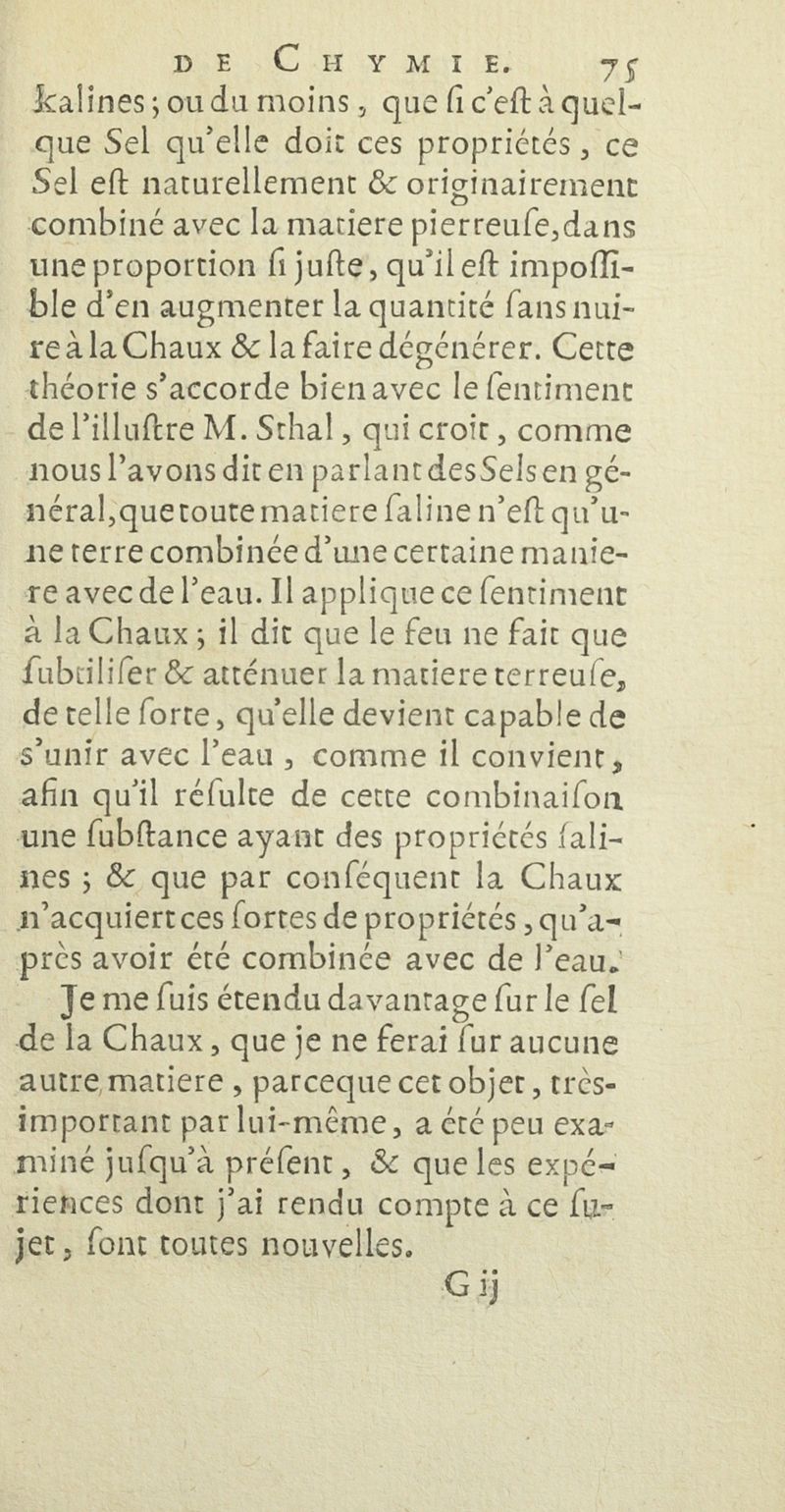 DE CHYMIE. 75

kalines ; ou du moins, que ſi c'eſt à quelque Sel qu'elle doit ces propriétés, ce Sel eſt naturellement & originairement combiné avec la matiere pierreuſe, dans une proportion ſi juſte, qu'il eſt impoſſible d'en augmenter la quantité ſans nuire à la Chaux & la faire dégénérer. Cette théorie s'accorde bien avec le ſentiment de l'illuſtre M. Sthal, qui croit, comme nous l'avons dit en parlant des Sels en général, que toute matiere ſaline n'eſt qu'une terre combinée d'une certaine maniere avec de l'eau. Il applique ce ſentiment à la Chaux ; il dit que le feu ne fait que ſubtiliſer & atténuer la matiere terreuſe, de telle ſorte, qu'elle devient capable de s'unir avec l'eau, comme il convient, afin qu'il réſulte de cette combinaiſon une ſubſtance ayant des propriétés ſalines ; & que par conſéquent la Chaux n'acquiert ces ſortes de propriétés, qu'après avoir été combinée avec de l'eau.

Je me ſuis étendu davantage ſur le ſel de la Chaux, que je ne ferai ſur aucune autre matiere, parceque cet objet, très-important par lui-même, a été peu examiné juſqu'à préſent, & que les expériences dont j'ai rendu compte à ce ſujet, ſont toutes nouvelles.

G ij